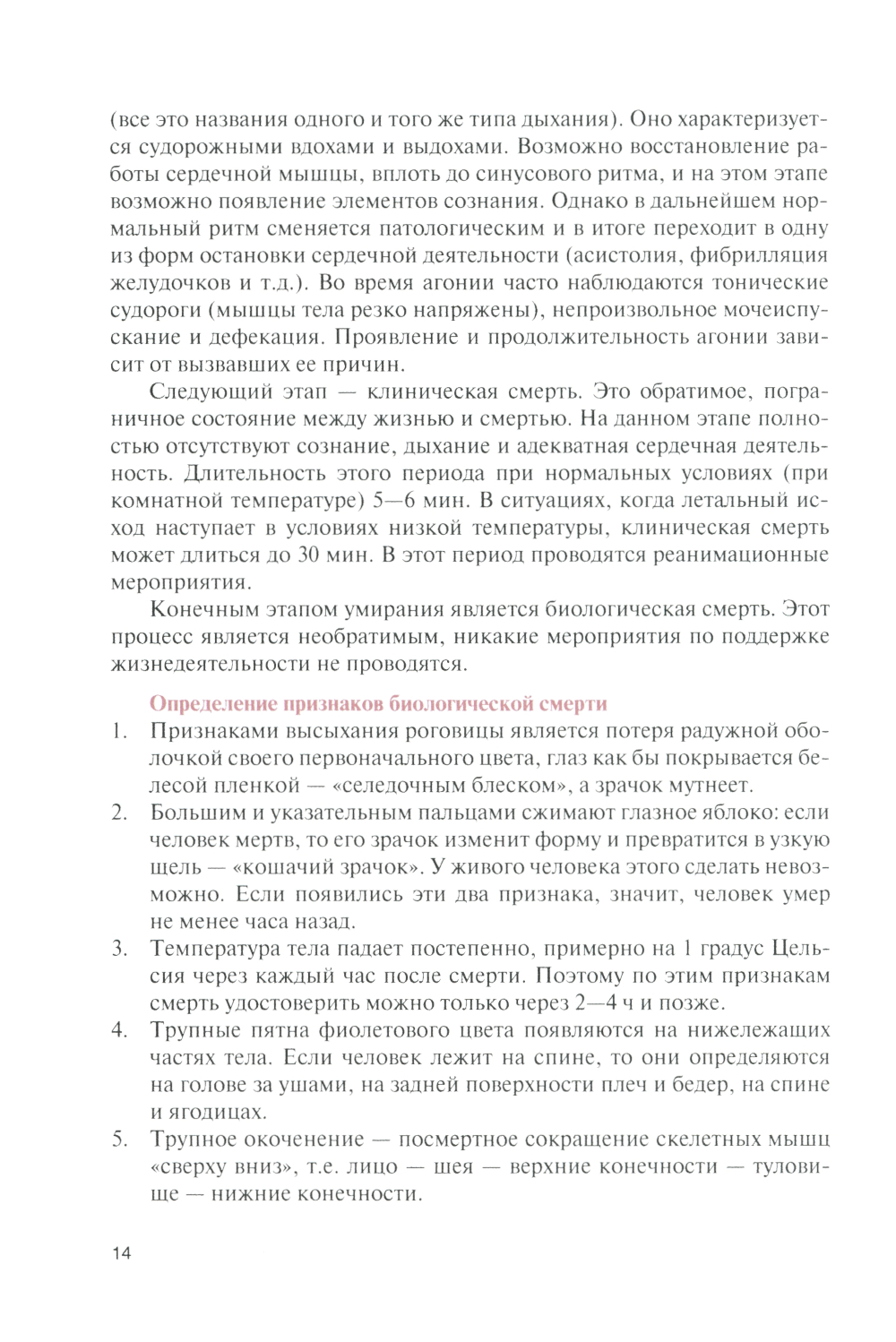 (все это названия одного и того же типа дыхания). Оно характеризуется судорожными вдохами и выдохами. Возможно восстановление работы сердечной мышцы, вплоть до синусового ритма, и на этом этапе возможно появление элементов сознания. Однако в дальнейшем нормальный ритм сменяется патологическим и в итоге переходит в одну из форм остановки сердечной деятельности (асистолия, фибрилляция желудочков и т.д.). Во время агонии часто наблюдаются тонические судороги (мышцы тела резко напряжены), непроизвольное мочеиспускание и дефекация. Проявление и продолжительность агонии зависит от вызвавших ее причин.

Следующий этап — клиническая смерть. Это обратимое, пограничное состояние между жизнью и смертью. На данном этапе полностью отсутствуют сознание, дыхание и адекватная сердечная деятельность. Длительность этого периода при нормальных условиях (при комнатной температуре) 5—6 мин. В ситуациях, когда летальный исход наступает в условиях низкой температуры, клиническая смерть может длиться до 30 мин. В этот период проводятся реанимационные мероприятия.

Конечным этапом умирания является биологическая смерть. Этот процесс является необратимым, никакие мероприятия по поддержке жизнедеятельности не проводятся.

Определение признаков биологической смерти

1. Признаками высыхания роговицы является потеря радужной оболочкой своего первоначального цвета, глаз как бы покрывается белесой пленкой — «селедочным блеском», а зрачок мутнеет.
2. Большим и указательным пальцами сжимают глазное яблоко: если человек мертв, то его зрачок изменит форму и превратится в узкую щель — «кошачий зрачок». У живого человека этого сделать невозможно. Если появились эти два признака, значит, человек умер не менее часа назад.
3. Температура тела падает постепенно, примерно на 1 градус Цельсия через каждый час после смерти. Поэтому по этим признакам смерть удостоверить можно только через 2—4 ч и позже.
4. Трупные пятна фиолетового цвета появляются на нижележащих частях тела. Если человек лежит на спине, то они определяются на голове за ушами, на задней поверхности плеч и бедер, на спине и ягодицах.
5. Трупное окоченение — посмертное сокращение скелетных мышц «сверху вниз», т.е. лицо — шея — верхние конечности — туловище — нижние конечности.

14